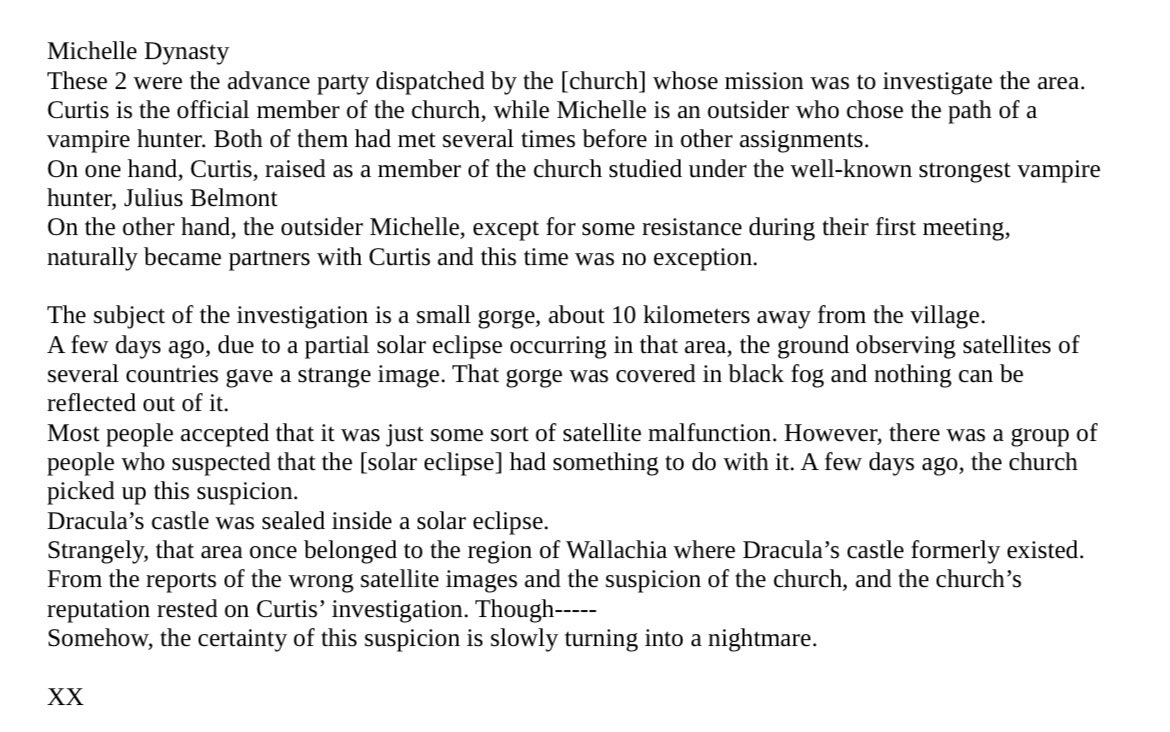 Michelle Dynasty
These 2 were the advance party dispatched by the [church] whose mission was to investigate the area. Curtis is the official member of the church, while Michelle is an outsider who chose the path of a vampire hunter. Both of them had met several times before in other assignments.
On one hand, Curtis, raised as a member of the church studied under the well-known strongest vampire hunter, Julius Belmont
On the other hand, the outsider Michelle, except for some resistance during their first meeting, naturally became partners with Curtis and this time was no exception.

The subject of the investigation is a small gorge, about 10 kilometers away from the village.
A few days ago, due to a partial solar eclipse occurring in that area, the ground observing satellites of several countries gave a strange image. That gorge was covered in black fog and nothing can be reflected out of it.
Most people accepted that it was just some sort of satellite malfunction. However, there was a group of people who suspected that the [solar eclipse] had something to do with it. A few days ago, the church picked up this suspicion.
Dracula's castle was sealed inside a solar eclipse.
Strangely, that area once belonged to the region of Wallachia where Dracula's castle formerly existed.
From the reports of the wrong satellite images and the suspicion of the church, and the church's reputation rested on Curtis' investigation. Though-----
Somehow, the certainty of this suspicion is slowly turning into a nightmare.

XX